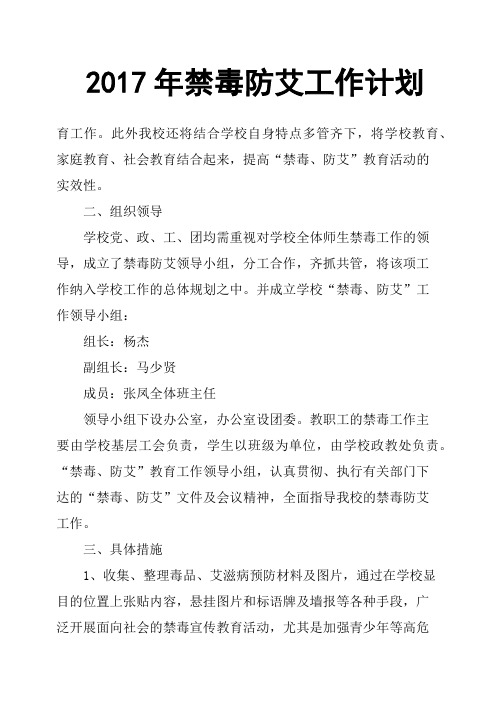 2017 年禁毒防艾工作计划

育工作。此外我校还将结合学校自身特点多管齐下，将学校教育、家庭教育、社会教育结合起来，提高“禁毒、防艾”教育活动的实效性。

二、组织领导

学校党、政、工、团均需重视对学校全体师生禁毒工作的领导，成立了禁毒防艾领导小组，分工合作，齐抓共管，将该项工作纳入学校工作的总体规划之中。并成立学校“禁毒、防艾”工作领导小组：

组长：杨杰

副组长：马少贤

成员：张凤全体班主任

领导小组下设办公室，办公室设团委。教职工的禁毒工作主要由学校基层工会负责，学生以班级为单位，由学校政教处负责。“禁毒、防艾”教育工作领导小组，认真贯彻、执行有关部门下达的“禁毒、防艾”文件及会议精神，全面指导我校的禁毒防艾工作。

三、具体措施

1、收集、整理毒品、艾滋病预防材料及图片，通过在学校显目的位置上张贴内容，悬挂图片和标语牌及墙报等各种手段，广泛开展面向社会的禁毒宣传教育活动，尤其是加强青少年等高危